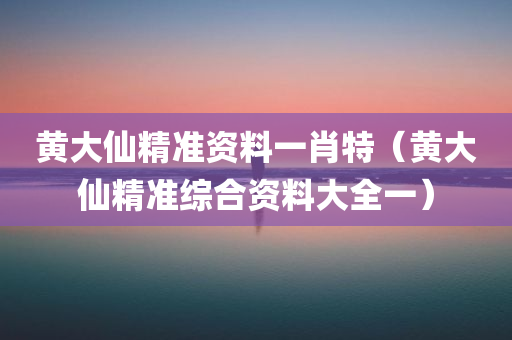 黄大仙精准资料一肖特（黄大仙精准综合资料大全一）